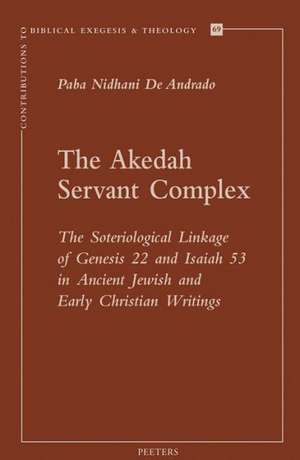 CONTRIBUTIONS TO BIBLICAL EXEGESIS & THEOLOGY 69

Paba Nidhani De Andrado

The Akedah Servant Complex

The Soteriological Linkage of Genesis 22 and Isaiah 53 in Ancient Jewish and Early Christian Writings

PEETERS